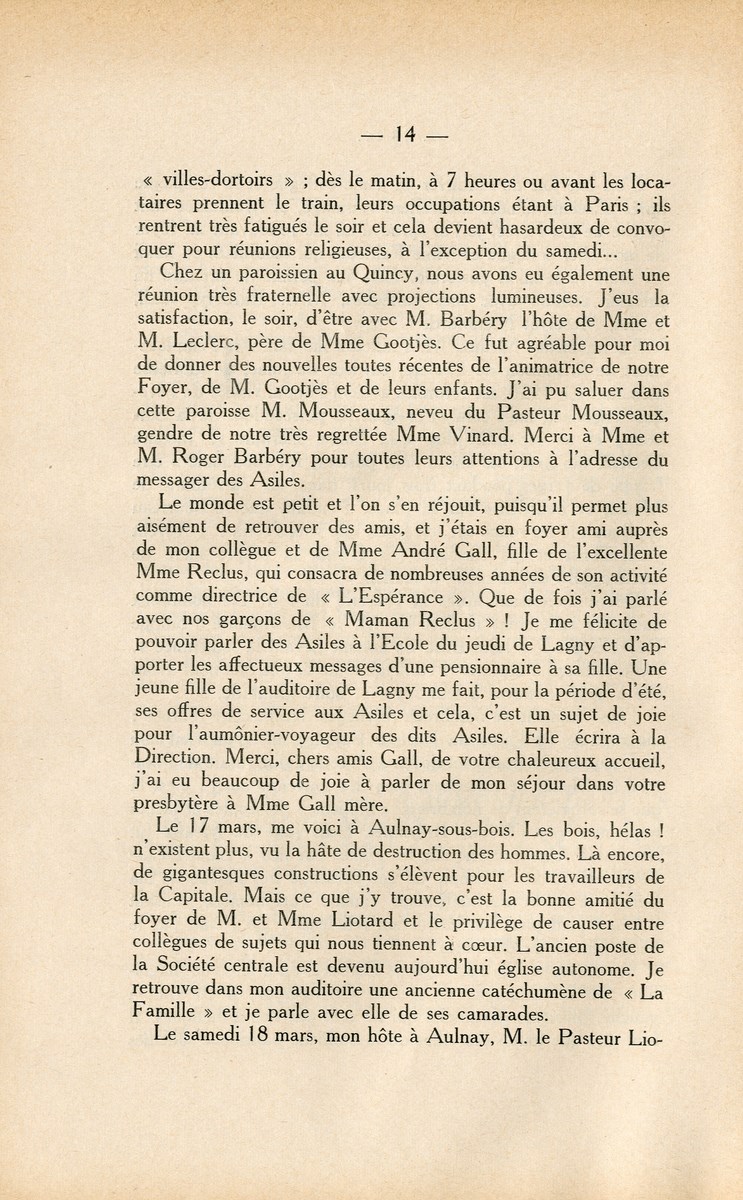 — 14 —

« villes-dortoirs » ; dès le matin, à 7 heures ou avant les locataires prennent le train, leurs occupations étant à Paris ; ils rentrent très fatigués le soir et cela devient hasardeux de convoquer pour réunions religieuses, à l'exception du samedi...

Chez un paroissien au Quincy, nous avons eu également une réunion très fraternelle avec projections lumineuses. J'eus la satisfaction, le soir, d'être avec M. Barbéry l'hôte de Mme et M. Leclerc, père de Mme Gootjès. Ce fut agréable pour moi de donner des nouvelles toutes récentes de l'animatrice de notre Foyer, de M. Gootjès et de leurs enfants. J'ai pu saluer dans cette paroisse M. Mousseaux, neveu du Pasteur Mousseaux, gendre de notre très regrettée Mme Vinard. Merci à Mme et M. Roger Barbéry pour toutes leurs attentions à l'adresse du messager des Asiles.

Le monde est petit et l'on s'en réjouit, puisqu'il permet plus aisément de retrouver des amis, et j'étais en foyer ami auprès de mon collègue et de Mme André Gall, fille de l'excellente Mme Reclus, qui consacra de nombreuses années de son activité comme directrice de « L'Espérance ». Que de fois j'ai parlé avec nos garçons de « Maman Reclus » ! Je me félicite de pouvoir parler des Asiles à l'Ecole du jeudi de Lagny et d'apporter les affectueux messages d'une pensionnaire à sa fille. Une jeune fille de l'auditoire de Lagny me fait, pour la période d'été, ses offres de service aux Asiles et cela, c'est un sujet de joie pour l'aumônier-voyageur des dits Asiles. Elle écrira à la Direction. Merci, chers amis Gall, de votre chaleureux accueil, j'ai eu beaucoup de joie à parler de mon séjour dans votre presbytère à Mme Gall mère.

Le 17 mars, me voici à Aulnay-sous-bois. Les bois, hélas ! n'existent plus, vu la hâte de destruction des hommes. Là encore, de gigantesques constructions s'élèvent pour les travailleurs de la Capitale. Mais ce que j'y trouve, c'est la bonne amitié du foyer de M. et Mme Liotard et le privilège de causer entre collègues de sujets qui nous tiennent à cœur. L'ancien poste de la Société centrale est devenu aujourd'hui église autonome. Je retrouve dans mon auditoire une ancienne catéchumène de « La Famille » et je parle avec elle de ses camarades.

Le samedi 18 mars, mon hôte à Aulnay, M. le Pasteur Lio-